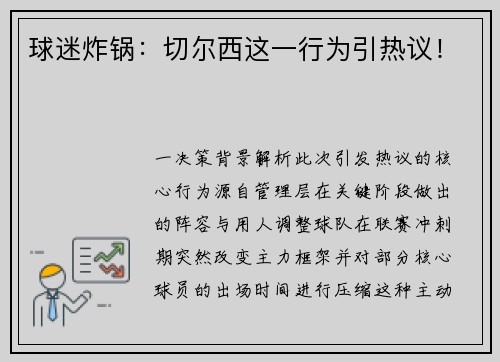 球迷炸锅：切尔西这一行为引热议！

一决策背景解析此次引发热议的核心行为源自管理层在关键阶段做出的阵容与用人调整球队在联赛冲刺期突然改变主力框架并对部分核心球员的出场时间进行压缩这种主动